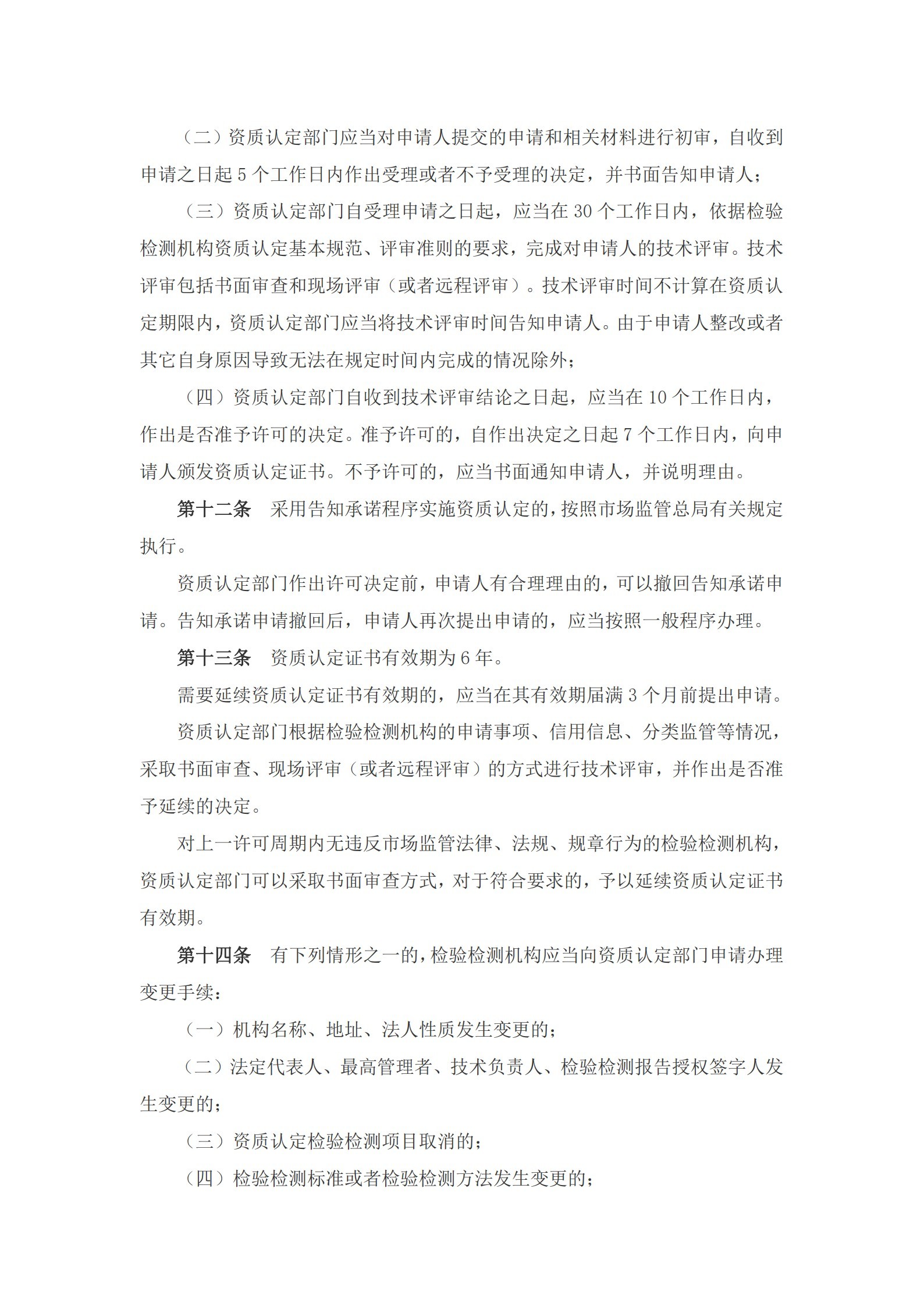 （二）资质认定部门应当对申请人提交的申请和相关材料进行初审，自收到申请之日起 5 个工作日内作出受理或者不予受理的决定，并书面告知申请人；

（三）资质认定部门自受理申请之日起，应当在 30 个工作日内，依据检验检测机构资质认定基本规范、评审准则的要求，完成对申请人的技术评审。技术评审包括书面审查和现场评审（或者远程评审）。技术评审时间不计算在资质认定期限内，资质认定部门应当将技术评审时间告知申请人。由于申请人整改或者其它自身原因导致无法在规定时间内完成的情况除外；

（四）资质认定部门自收到技术评审结论之日起，应当在 10 个工作日内，作出是否准予许可的决定。准予许可的，自作出决定之日起 7 个工作日内，向申请人颁发资质认定证书。不予许可的，应当书面通知申请人，并说明理由。

第十二条　采用告知承诺程序实施资质认定的，按照市场监管总局有关规定执行。

资质认定部门作出许可决定前，申请人有合理理由的，可以撤回告知承诺申请。告知承诺申请撤回后，申请人再次提出申请的，应当按照一般程序办理。

第十三条　资质认定证书有效期为 6 年。

需要延续资质认定证书有效期的，应当在其有效期届满 3 个月前提出申请。

资质认定部门根据检验检测机构的申请事项、信用信息、分类监管等情况，采取书面审查、现场评审（或者远程评审）的方式进行技术评审，并作出是否准予延续的决定。

对上一许可周期内无违反市场监管法律、法规、规章行为的检验检测机构，资质认定部门可以采取书面审查方式，对于符合要求的，予以延续资质认定证书有效期。

第十四条　有下列情形之一的，检验检测机构应当向资质认定部门申请办理变更手续：

（一）机构名称、地址、法人性质发生变更的；

（二）法定代表人、最高管理者、技术负责人、检验检测报告授权签字人发生变更的；

（三）资质认定检验检测项目取消的；

（四）检验检测标准或者检验检测方法发生变更的；